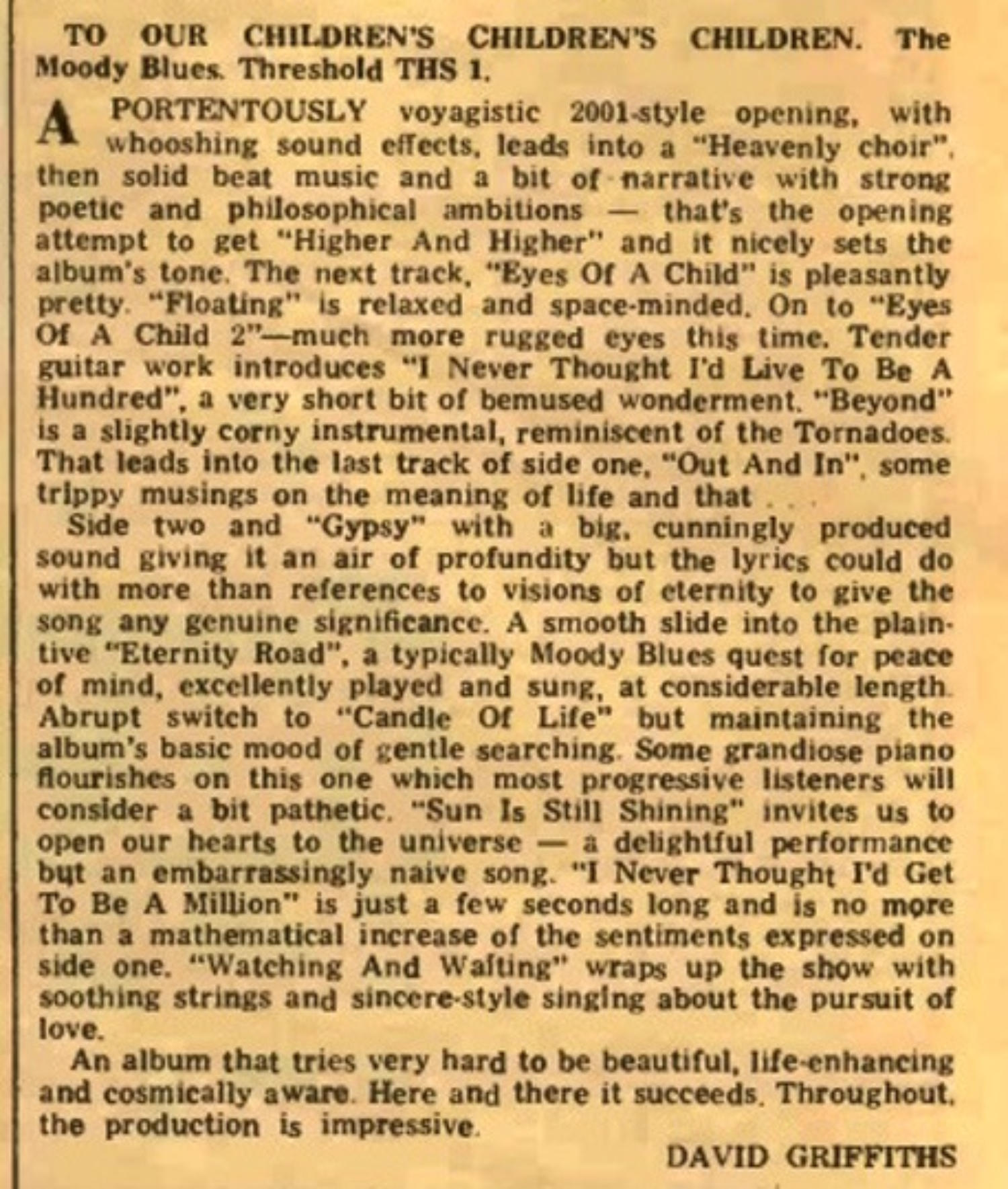 TO OUR CHILDREN'S CHILDREN'S CHILDREN. The Moody Blues. Threshold THS 1.

A PORTENTOUSLY voyagistic 2001-style opening, with whooshing sound effects, leads into a "Heavenly choir", then solid beat music and a bit of narrative with strong poetic and philosophical ambitions — that's the opening attempt to get "Higher And Higher" and it nicely sets the album's tone. The next track, "Eyes Of A Child" is pleasantly pretty. "Floating" is relaxed and space-minded. On to "Eyes Of A Child 2"—much more rugged eyes this time. Tender guitar work introduces "I Never Thought I'd Live To Be A Hundred", a very short bit of bemused wonderment. "Beyond" is a slightly corny instrumental, reminiscent of the Tornadoes. That leads into the last track of side one, "Out And In", some trippy musings on the meaning of life and that . . .

Side two and "Gypsy" with a big, cunningly produced sound giving it an air of profundity but the lyrics could do with more than references to visions of eternity to give the song any genuine significance. A smooth slide into the plaintive "Eternity Road", a typically Moody Blues quest for peace of mind, excellently played and sung, at considerable length. Abrupt switch to "Candle Of Life" but maintaining the album's basic mood of gentle searching. Some grandiose piano flourishes on this one which most progressive listeners will consider a bit pathetic. "Sun Is Still Shining" invites us to open our hearts to the universe — a delightful performance but an embarrassingly naive song. "I Never Thought I'd Get To Be A Million" is just a few seconds long and is no more than a mathematical increase of the sentiments expressed on side one. "Watching And Waiting" wraps up the show with soothing strings and sincere-style singing about the pursuit of love.

An album that tries very hard to be beautiful, life-enhancing and cosmically aware. Here and there it succeeds. Throughout, the production is impressive.

DAVID GRIFFITHS